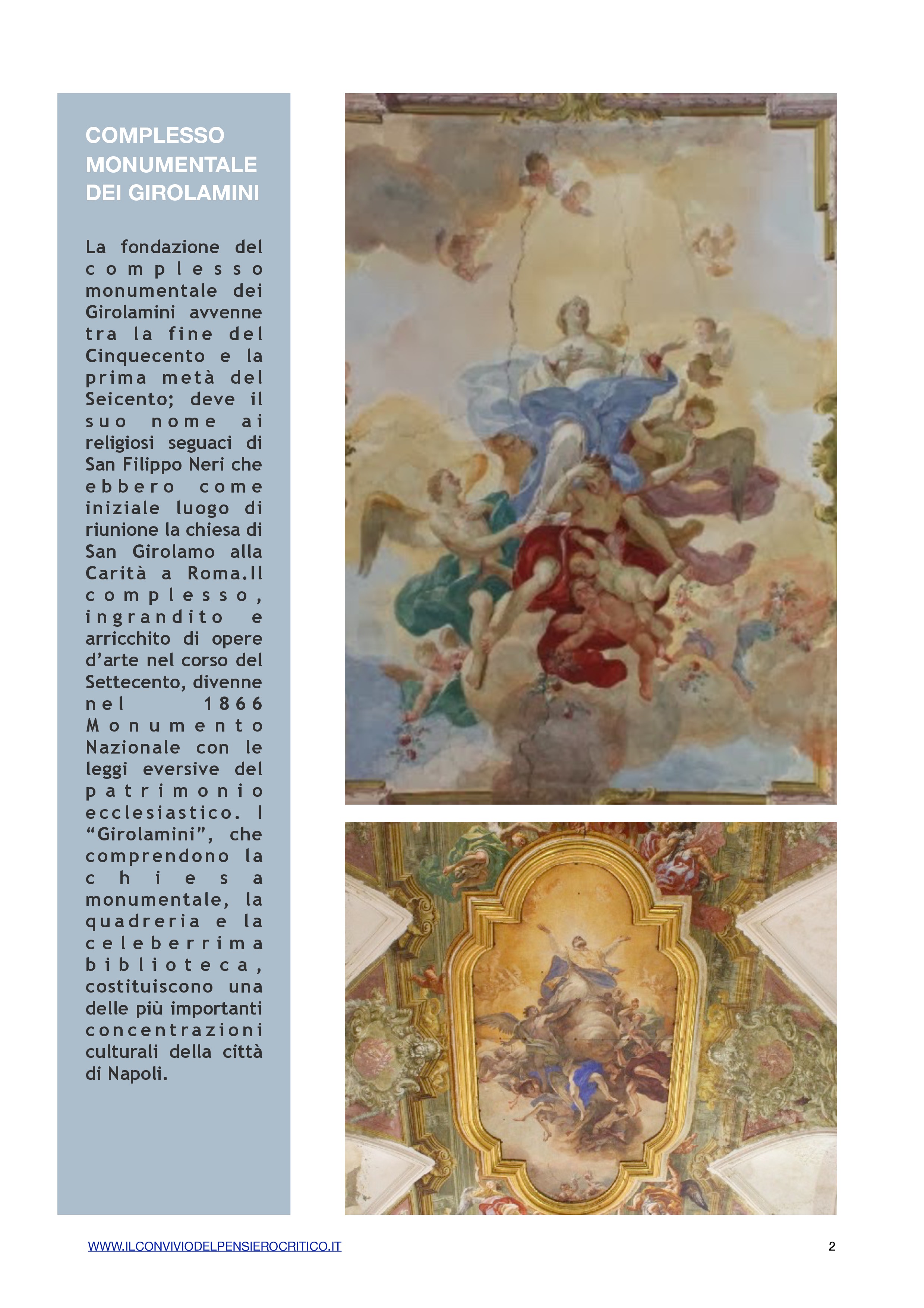 COMPLESSO MONUMENTALE DEI GIROLAMINI

La fondazione del complesso monumentale dei Girolamini avvenne tra la fine del Cinquecento e la prima metà del Seicento; deve il suo nome ai religiosi seguaci di San Filippo Neri che ebbero come iniziale luogo di riunione la chiesa di San Girolamo alla Carità a Roma.Il complesso, ingrandito e arricchito di opere d’arte nel corso del Settecento, divenne nel 1866 Monumento Nazionale con le leggi eversive del patrimonio ecclesiastico. I “Girolamini”, che comprendono la chiesa monumentale, la quadreria e la celeberrima biblioteca, costituiscono una delle più importanti concentrazioni culturali della città di Napoli.

WWW.ILCONVIVIODELPENSIEROCRITICO.IT

2